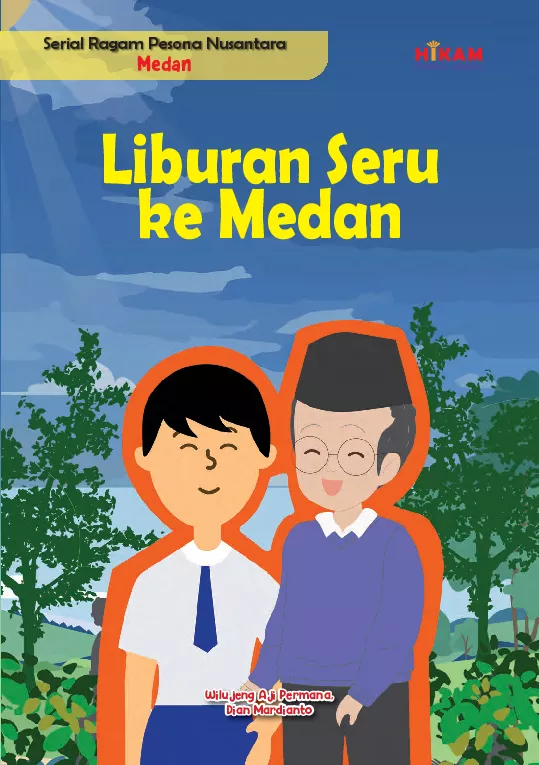 Serial Ragam Pesona Nusantara
Medan

HIKAM

Liburan Seru ke Medan

Wilujeng Aji Permana,
Dian Mardianto